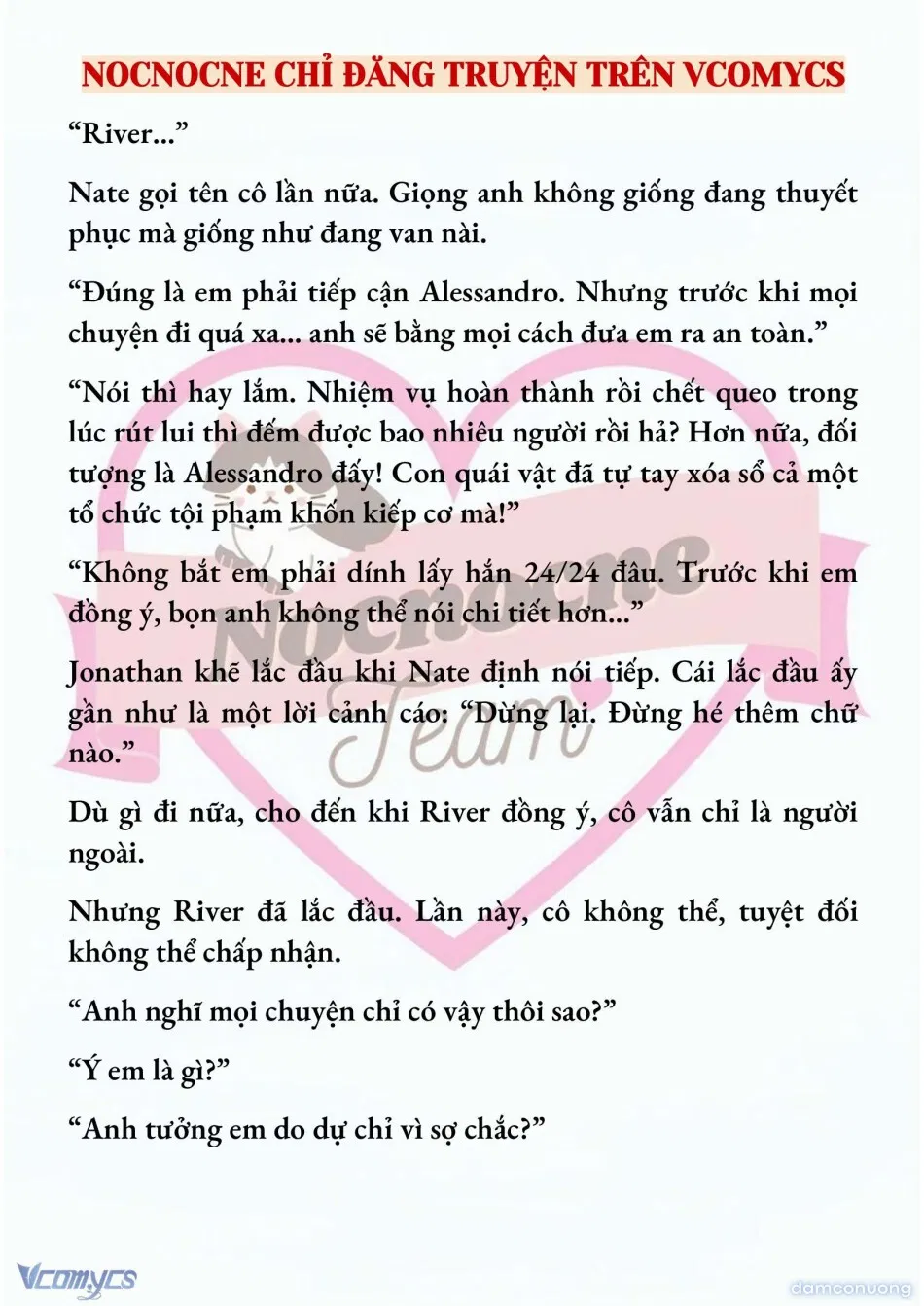 NOCNOCNE CHỈ ĐĂNG TRUYỆN TRÊN VCOMYCS

“River...”

Nate gọi tên cô lần nữa. Giọng anh không giống đang thuyết phục mà giống như đang van nài.

“Đúng là em phải tiếp cận Alessandro. Nhưng trước khi mọi chuyện đi quá xa... anh sẽ bằng mọi cách đưa em ra an toàn.”

“Nói thì hay lắm. Nhiệm vụ hoàn thành rồi chết queo trong lúc rút lui thì đếm được bao nhiêu người rồi hả? Hơn nữa, đối tượng là Alessandro đấy! Con quái vật đã tự tay xóa sổ cả một tổ chức tội phạm khốn kiếp cơ mà!”

“Không bắt em phải dính lấy hắn 24/24 đâu. Trước khi em đồng ý, bọn anh không thể nói chi tiết hơn...”

Jonathan khẽ lắc đầu khi Nate định nói tiếp. Cái lắc đầu ấy gần như là một lời cảnh cáo: “Dừng lại. Đừng hé thêm chữ nào.”

Dù gì đi nữa, cho đến khi River đồng ý, cô vẫn chỉ là người ngoài.

Nhưng River đã lắc đầu. Lần này, cô không thể, tuyệt đối không thể chấp nhận.

“Anh nghĩ mọi chuyện chỉ có vậy thôi sao?”

“Ý em là gì?”

“Anh tưởng em do dự chỉ vì sợ chắc?”

Nocnocne Team

Vcomycs

damconuong